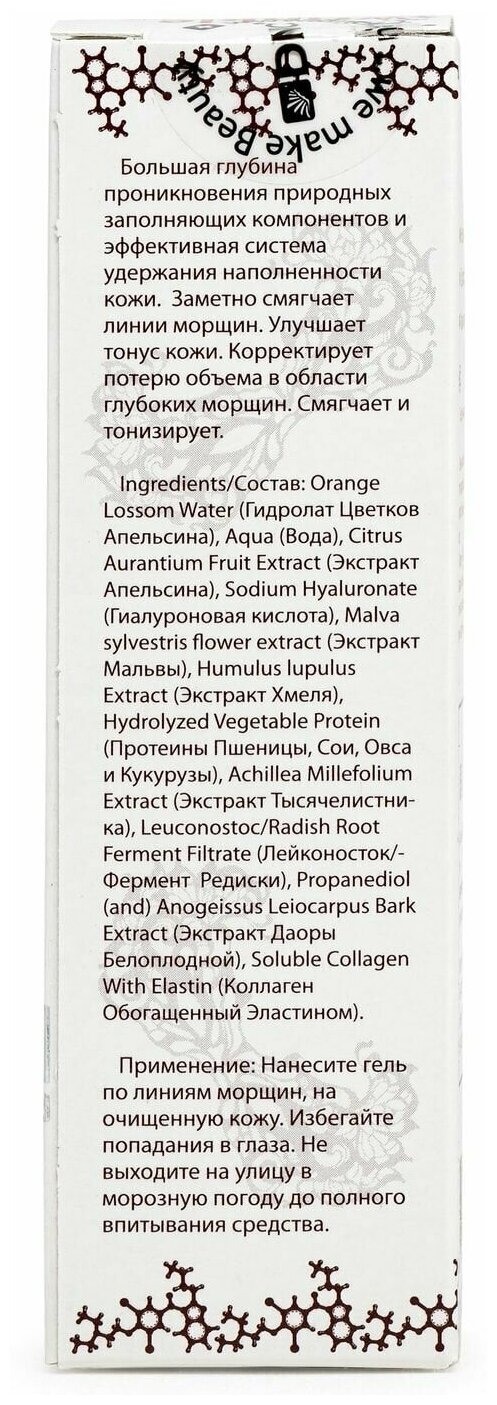 We make Beauty

Большая глубина проникновения природных заполняющих компонентов и эффективная система удержания наполненности кожи. Заметно смягчает линии морщин. Улучшает тонус кожи. Корректирует потерю объема в области глубоких морщин. Смягчает и тонизирует.

Ingredients/Состав: Orange Lossom Water (Гидролат Цветков Апельсина), Aqua (Вода), Citrus Aurantium Fruit Extract (Экстракт Апельсина), Sodium Hyaluronate (Гиалуроновая кислота), Malva sylvestris flower extract (Экстракт Мальвы), Humulus lupulus Extract (Экстракт Хмеля), Hydrolyzed Vegetable Protein (Протеины Пшеницы, Сои, Овса и Кукурузы), Achillea Millefolium Extract (Экстракт Тысячелистника), Leuconostoc/Radish Root Ferment Filtrate (Лейконосток/-Фермент Редиски), Propanediol (and) Anogeissus Leiocarpus Bark Extract (Экстракт Даоры Белоплодной), Soluble Collagen With Elastin (Коллаген Обогащенный Эластином).

Применение: Нанесите гель по линиям морщин, на очищенную кожу. Избегайте попадания в глаза. Не выходите на улицу в морозную погоду до полного впитывания средства.